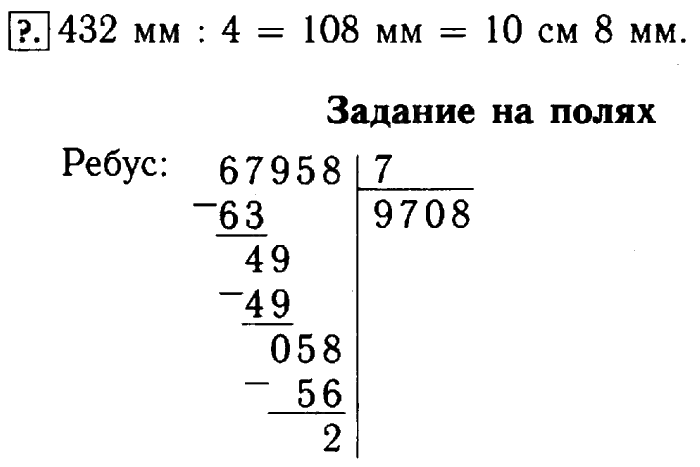 ?. 432 мм : 4 = 108 мм = 10 см 8 мм.

Задание на полях

Ребус:
67958 | 7
-63 | 9708
49
-49
058
- 56
2